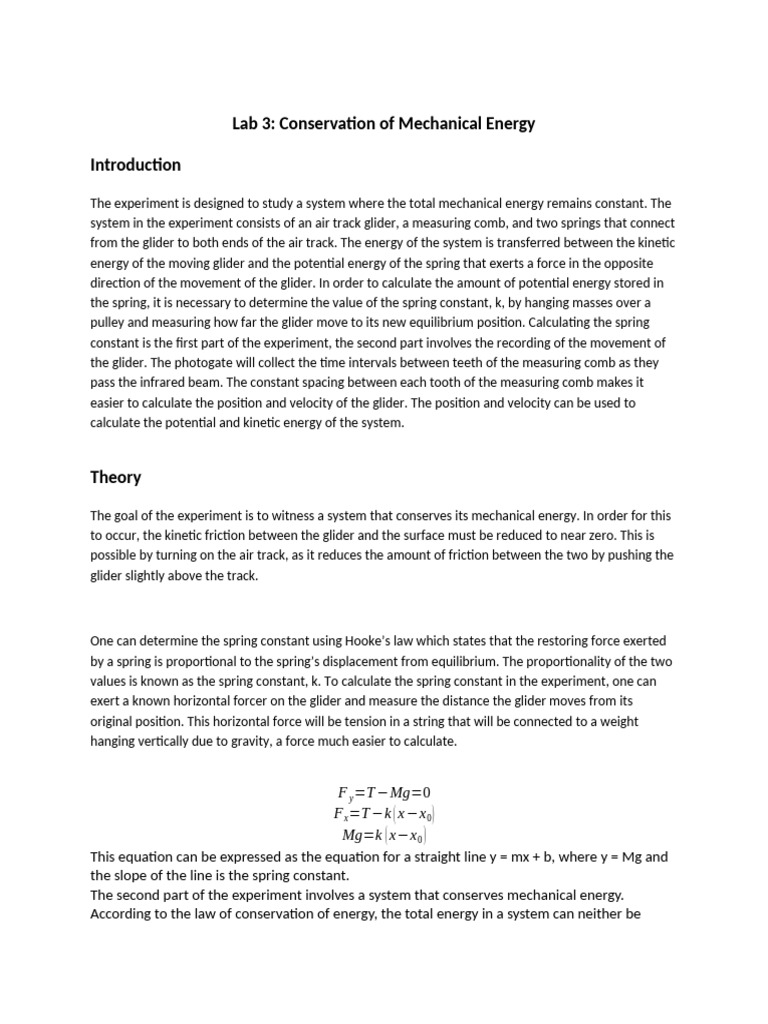 Lab 3: Conservation of Mechanical Energy

Introduction

The experiment is designed to study a system where the total mechanical energy remains constant. The system in the experiment consists of an air track glider, a measuring comb, and two springs that connect from the glider to both ends of the air track. The energy of the system is transferred between the kinetic energy of the moving glider and the potential energy of the spring that exerts a force in the opposite direction of the movement of the glider. In order to calculate the amount of potential energy stored in the spring, it is necessary to determine the value of the spring constant, k, by hanging masses over a pulley and measuring how far the glider move to its new equilibrium position. Calculating the spring constant is the first part of the experiment, the second part involves the recording of the movement of the glider. The photogate will collect the time intervals between teeth of the measuring comb as they pass the infrared beam. The constant spacing between each tooth of the measuring comb makes it easier to calculate the position and velocity of the glider. The position and velocity can be used to calculate the potential and kinetic energy of the system.

Theory

The goal of the experiment is to witness a system that conserves its mechanical energy. In order for this to occur, the kinetic friction between the glider and the surface must be reduced to near zero. This is possible by turning on the air track, as it reduces the amount of friction between the two by pushing the glider slightly above the track.

One can determine the spring constant using Hooke's law which states that the restoring force exerted by a spring is proportional to the spring's displacement from equilibrium. The proportionality of the two values is known as the spring constant, k. To calculate the spring constant in the experiment, one can exert a known horizontal forcer on the glider and measure the distance the glider moves from its original position. This horizontal force will be tension in a string that will be connected to a weight hanging vertically due to gravity, a force much easier to calculate.

$F_y=T-Mg=0$
$F_x=T-k(x-x_0)$
$Mg=k(x-x_0)$
This equation can be expressed as the equation for a straight line y = mx + b, where y = Mg and the slope of the line is the spring constant.
The second part of the experiment involves a system that conserves mechanical energy. According to the law of conservation of energy, the total energy in a system can neither be